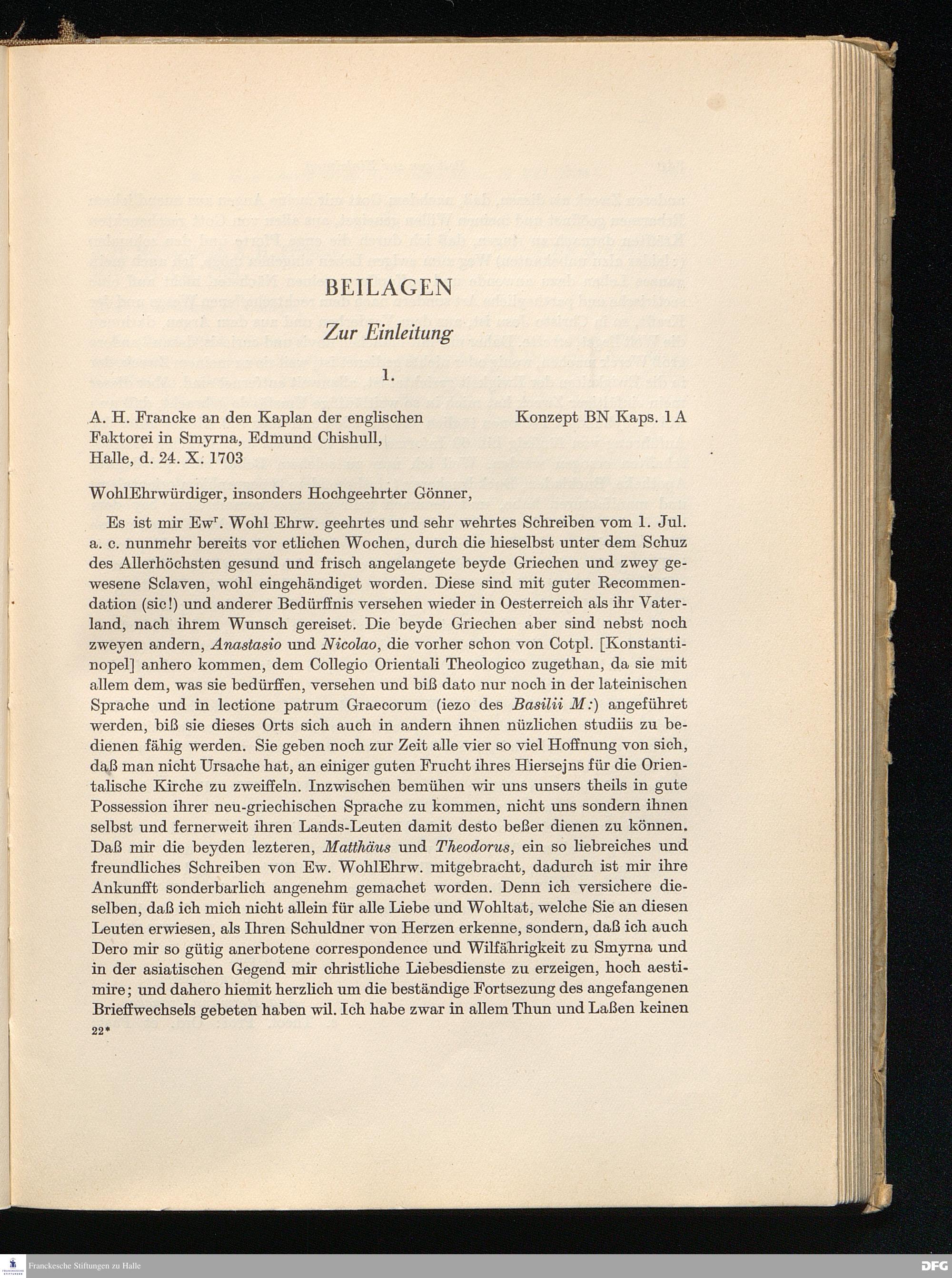 BEILAGEN

Zur Einleitung

1.

A. H. Francke an den Kaplan der englischen Faktorei in Smyrna, Edmund Chishull, Halle, d. 24. X. 1703

Konzept BN Kaps. 1 A

WohlEhrwürdiger, insonders Hochgeehrter Gönner,

Es ist mir Ew$^r$. Wohl Ehrw. geehrtes und sehr wehrtes Schreiben vom 1. Jul. a. c. nunmehr bereits vor etlichen Wochen, durch die hieselbst unter dem Schuz des Allerhöchsten gesund und frisch angelangete beyde Griechen und zwey gewesene Sclaven, wohl eingehändiget worden. Diese sind mit guter Recommendation (sic!) und anderer Bedürffnis versehen wieder in Oesterreich als ihr Vaterland, nach ihrem Wunsch gereiset. Die beyde Griechen aber sind nebst noch zweyen andern, Anastasio und Nicolao, die vorher schon von Cotpl. [Konstantinopel] anhero kommen, dem Collegio Orientali Theologico zugethan, da sie mit allem dem, was sie bedürffen, versehen und biß dato nur noch in der lateinischen Sprache und in lectione patrum Graecorum (iezo des Basilii M:) angeführet werden, biß sie dieses Orts sich auch in andern ihnen nüzlichen studiis zu bedienen fähig werden. Sie geben noch zur Zeit alle vier so viel Hoffnung von sich, daß man nicht Ursache hat, an einiger guten Frucht ihres Hiersejns für die Orientalische Kirche zu zweiffeln. Inzwischen bemühen wir uns unsers theils in gute Possession ihrer neu-griechischen Sprache zu kommen, nicht uns sondern ihnen selbst und fernerweit ihren Lands-Leuten damit desto beßer dienen zu können. Daß mir die beyden lezteren, Matthäus und Theodorus, ein so liebreiches und freundliches Schreiben von Ew. WohlEhrw. mitgebracht, dadurch ist mir ihre Ankunfft sonderbarlich angenehm gemachet worden. Denn ich versichere dieselben, daß ich mich nicht allein für alle Liebe und Wohltat, welche Sie an diesen Leuten erwiesen, als Ihren Schuldner von Herzen erkenne, sondern, daß ich auch Dero mir so gütig anerbotene correspondence und Wilfährigkeit zu Smyrna und in der asiatischen Gegend mir christliche Liebesdienste zu erzeigen, hoch aestimire; und dahero hiemit herzlich um die beständige Fortsezung des angefangenen Brieffwechsels gebeten haben wil. Ich habe zwar in allem Thun und Laßen keinen

22*

Franckesche Stiftungen zu Halle

DFG